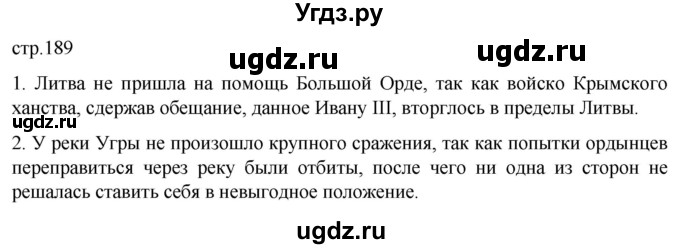 Угдз.ру

стр.189

ugdz.ru ugdz.ru

1. Литва не пришла на помощь Большой Орде, так как войско Крымского ханства, сдержав обещание, данное Ивану III, вторглось в пределы Литвы.

ugdz.ru

2. У реки Угры не произошло крупного сражения, так как попытки ордынцев переправиться через реку были отбиты, после чего ни одна из сторон не решалась ставить себя в невыгодное положение.

ugdz.ru